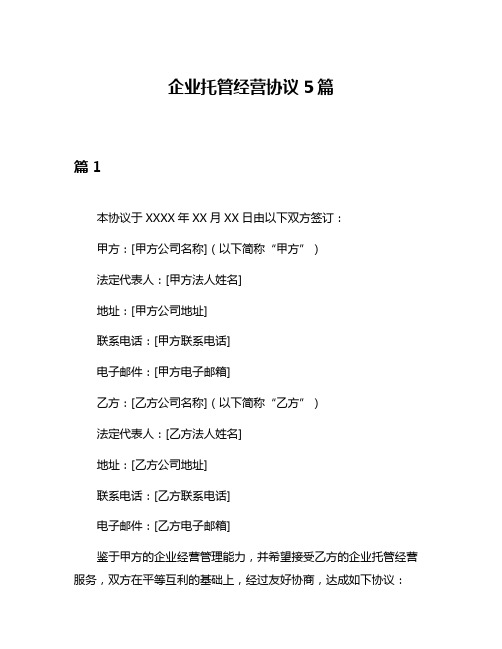 企业托管经营协议 5 篇

篇 1

本协议于 XXXX 年 XX 月 XX 日由以下双方签订：

甲方：[甲方公司名称]（以下简称“甲方”）

法定代表人：[甲方法人姓名]

地址：[甲方公司地址]

联系电话：[甲方联系电话]

电子邮件：[甲方电子邮箱]

乙方：[乙方公司名称]（以下简称“乙方”）

法定代表人：[乙方法人姓名]

地址：[乙方公司地址]

联系电话：[乙方联系电话]

电子邮件：[乙方电子邮箱]

鉴于甲方的企业经营管理能力，并希望接受乙方的企业托管经营服务，双方在平等互利的基础上，经过友好协商，达成如下协议：